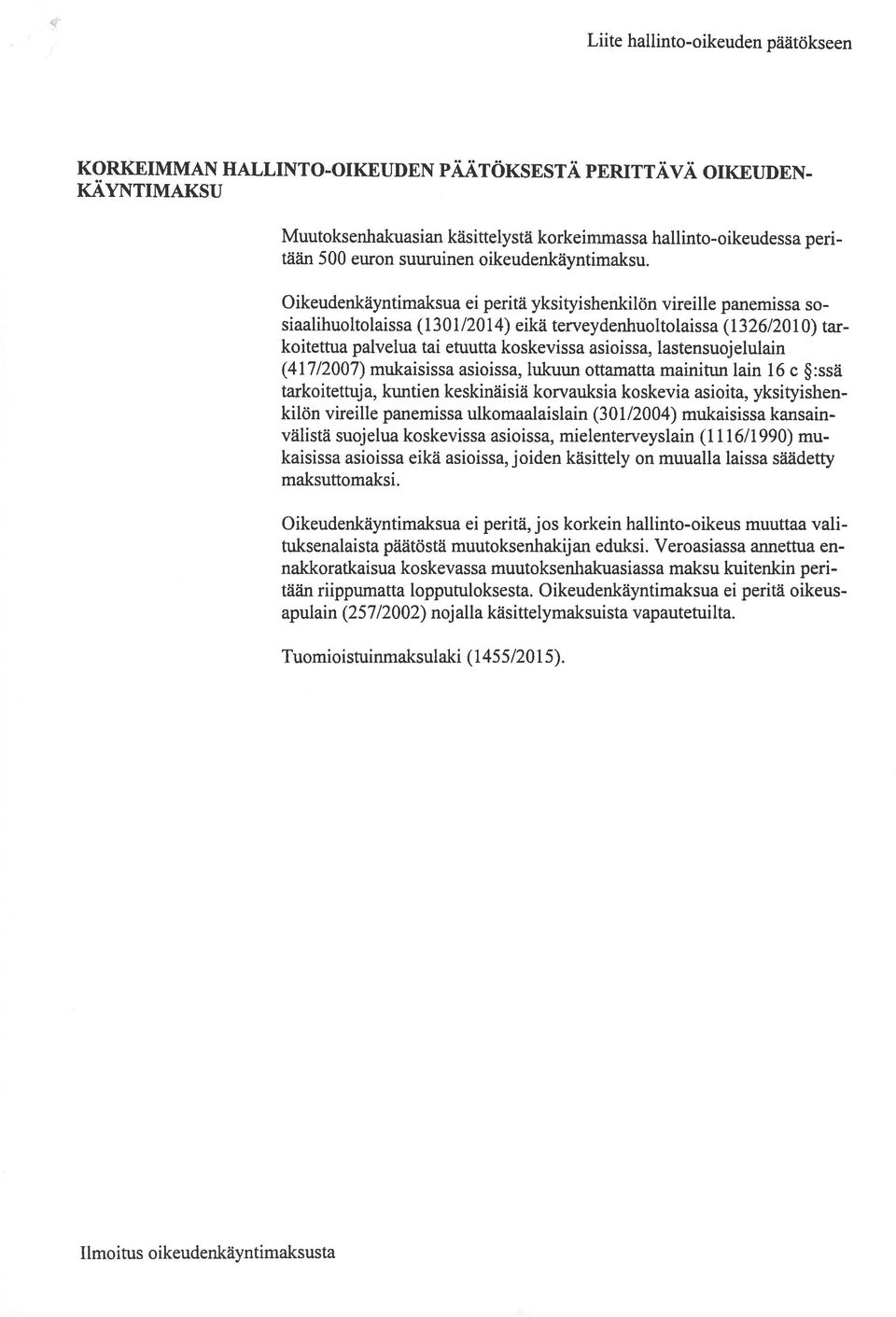 Liite hallinto-oikeuden päätökseen

KORKEIMMAN HALLINTO-OIKEUDEN PÄÄTÖKSESTÄ PERITTÄVÄ OIKEUDENKÄYNTIMAKSU

Muutoksenhakuasian käsittelystä korkeimmassa hallinto-oikeudessa peritään 500 euron suuruinen oikeudenkäyntimaksu.

Oikeudenkäyntimaksua ei peritä yksityishenkilön vireille panemissa sosiaalihuoltolaissa (1301/2014) eikä terveydenhuoltolaissa (1326/2010) tarkoitettua palvelua tai etuutta koskevissa asioissa, lastensuojelulain (417/2007) mukaisissa asioissa, lukuun ottamatta mainitun lain 16 c §:ssä tarkoitettuja, kuntien keskinäisiä korvauksia koskevia asioita, yksityishenkilön vireille panemissa ulkomaalaislain (301/2004) mukaisissa kansainvälistä suojelua koskevissa asioissa, mielenterveyslain (1116/1990) mukaisissa asioissa eikä asioissa, joiden käsittely on muualla laissa säädetty maksuttomaksi.

Oikeudenkäyntimaksua ei peritä, jos korkein hallinto-oikeus muuttaa valituksenalaista päätöstä muutoksenhakijan eduksi. Veroasiassa annettua ennakkoratkaisua koskevassa muutoksenhakuasiassa maksu kuitenkin peritään riippumatta lopputuloksesta. Oikeudenkäyntimaksua ei peritä oikeusapulain (257/2002) nojalla käsittelymaksuista vapautetuilta.

Tuomioistuinmaksulaki (1455/2015).

Ilmoitus oikeudenkäyntimaksusta